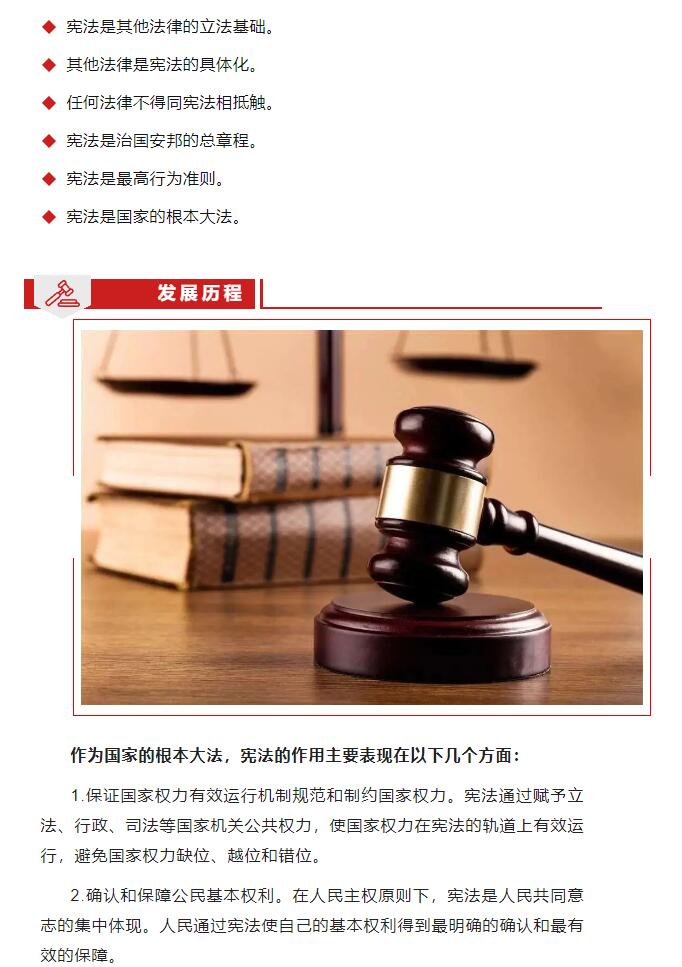 ◆ 宪法是其他法律的立法基础。

◆ 其他法律是宪法的具体化。

◆ 任何法律不得同宪法相抵触。

◆ 宪法是治国安邦的总章程。

◆ 宪法是最高行为准则。

◆ 宪法是国家的根本大法。

发展历程

作为国家的根本大法，宪法的作用主要表现在以下几个方面：

1.保证国家权力有效运行机制规范和制约国家权力。宪法通过赋予立法、行政、司法等国家机关公共权力，使国家权力在宪法的轨道上有效运行，避免国家权力缺位、越位和错位。

2.确认和保障公民基本权利。在人民主权原则下，宪法是人民共同意志的集中体现。人民通过宪法使自己的基本权利得到最明确的确认和最有效的保障。